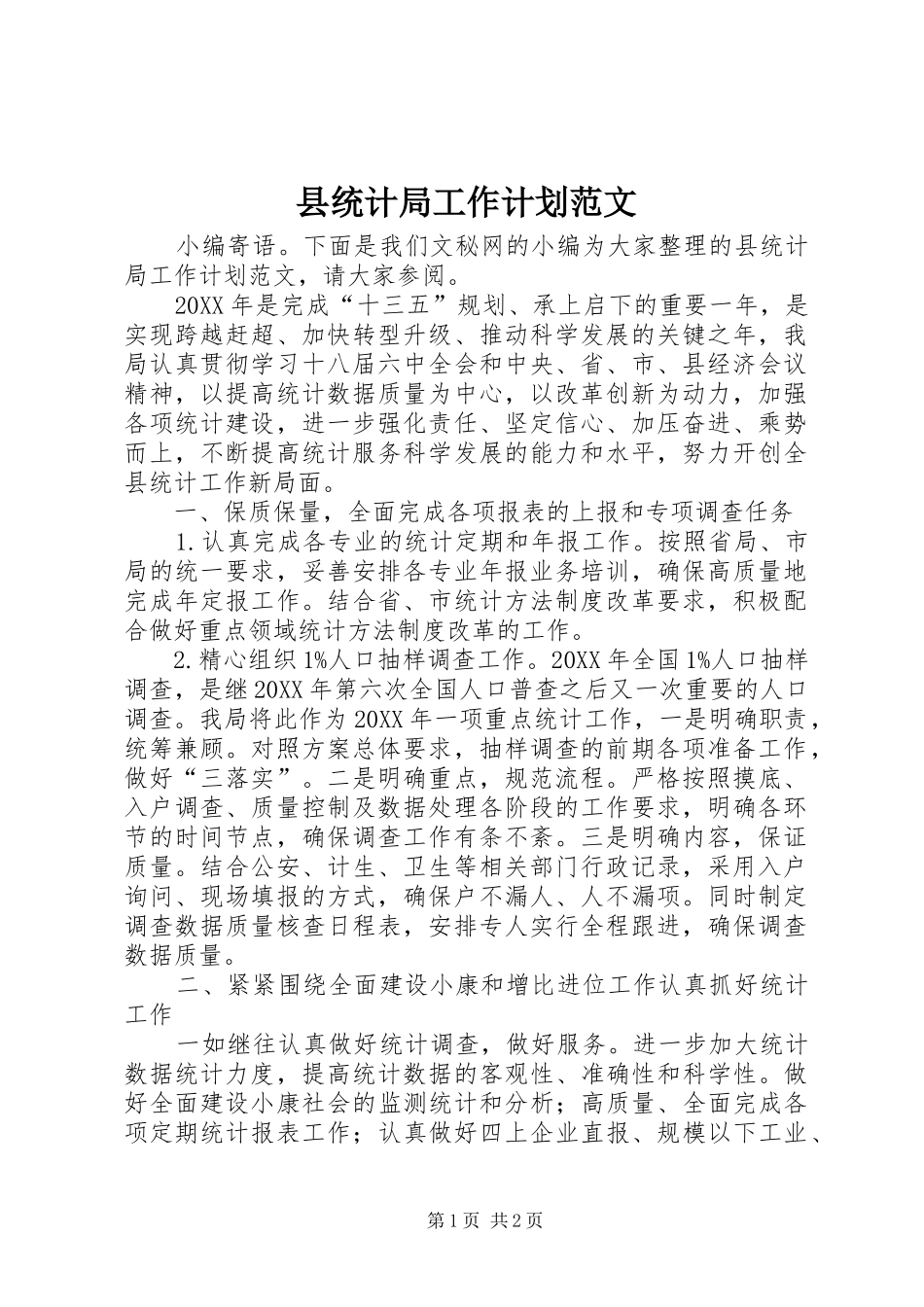 县统计局工作计划范文

小编寄语。下面是我们文秘网的小编为大家整理的县统计局工作计划范文，请大家参阅。

20XX 年是完成“十三五”规划、承上启下的重要一年，是实现跨越赶超、加快转型升级、推动科学发展的关键之年，我局认真贯彻学习十八届六中全会和中央、省、市、县经济会议精神，以提高统计数据质量为中心，以改革创新为动力，加强各项统计建设，进一步强化责任、坚定信心、加压奋进、乘势而上，不断提高统计服务科学发展的能力和水平，努力开创全县统计工作新局面。

一、保质保量，全面完成各项报表的上报和专项调查任务

1.认真完成各专业的统计定期和年报工作。按照省局、市局的统一要求，妥善安排各专业年报业务培训，确保高质量地完成年定报工作。结合省、市统计方法制度改革要求，积极配合做好重点领域统计方法制度改革的工作。

2.精心组织 1%人口抽样调查工作。20XX 年全国 1%人口抽样调查，是继 20XX 年第六次全国人口普查之后又一次重要的人口调查。我局将此作为 20XX 年一项重点统计工作，一是明确职责，统筹兼顾。对照方案总体要求，抽样调查的前期各项准备工作，做好“三落实”。二是明确重点，规范流程。严格按照摸底、入户调查、质量控制及数据处理各阶段的工作要求，明确各环节的时间节点，确保调查工作有条不紊。三是明确内容，保证质量。结合公安、计生、卫生等相关部门行政记录，采用入户询问、现场填报的方式，确保户不漏人、人不漏项。同时制定调查数据质量核查日程表，安排专人实行全程跟进，确保调查数据质量。

二、紧紧围绕全面建设小康和增比进位工作认真抓好统计工作

一如继往认真做好统计调查，做好服务。进一步加大统计数据统计力度，提高统计数据的客观性、准确性和科学性。做好全面建设小康社会的监测统计和分析；高质量、全面完成各项定期统计报表工作；认真做好四上企业直报、规模以下工业、

第 1 页 共 2 页